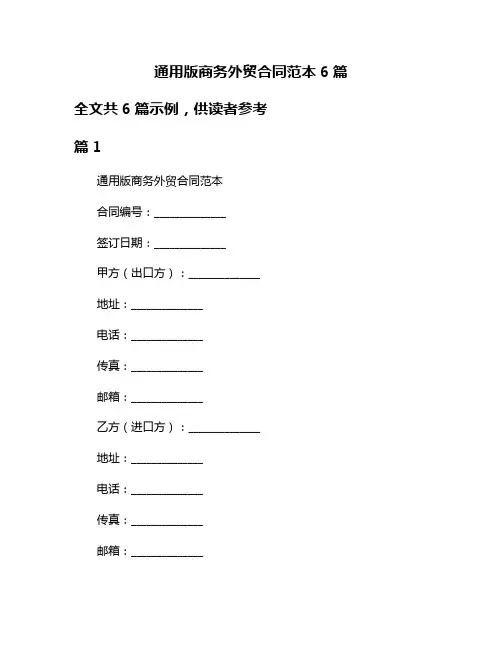 通用版商务外贸合同范本 6 篇

全文共 6 篇示例，供读者参考

篇 1

通用版商务外贸合同范本

合同编号：______________

签订日期：______________

甲方（出口方）：______________

地址：______________

电话：______________

传真：______________

邮箱：______________

乙方（进口方）：______________

地址：______________

电话：______________

传真：______________

邮箱：______________